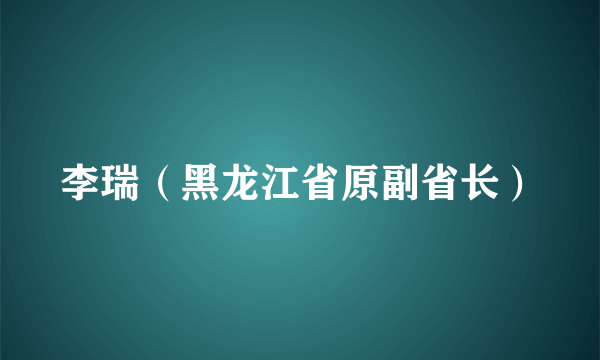 李瑞（黑龙江省原副省长）